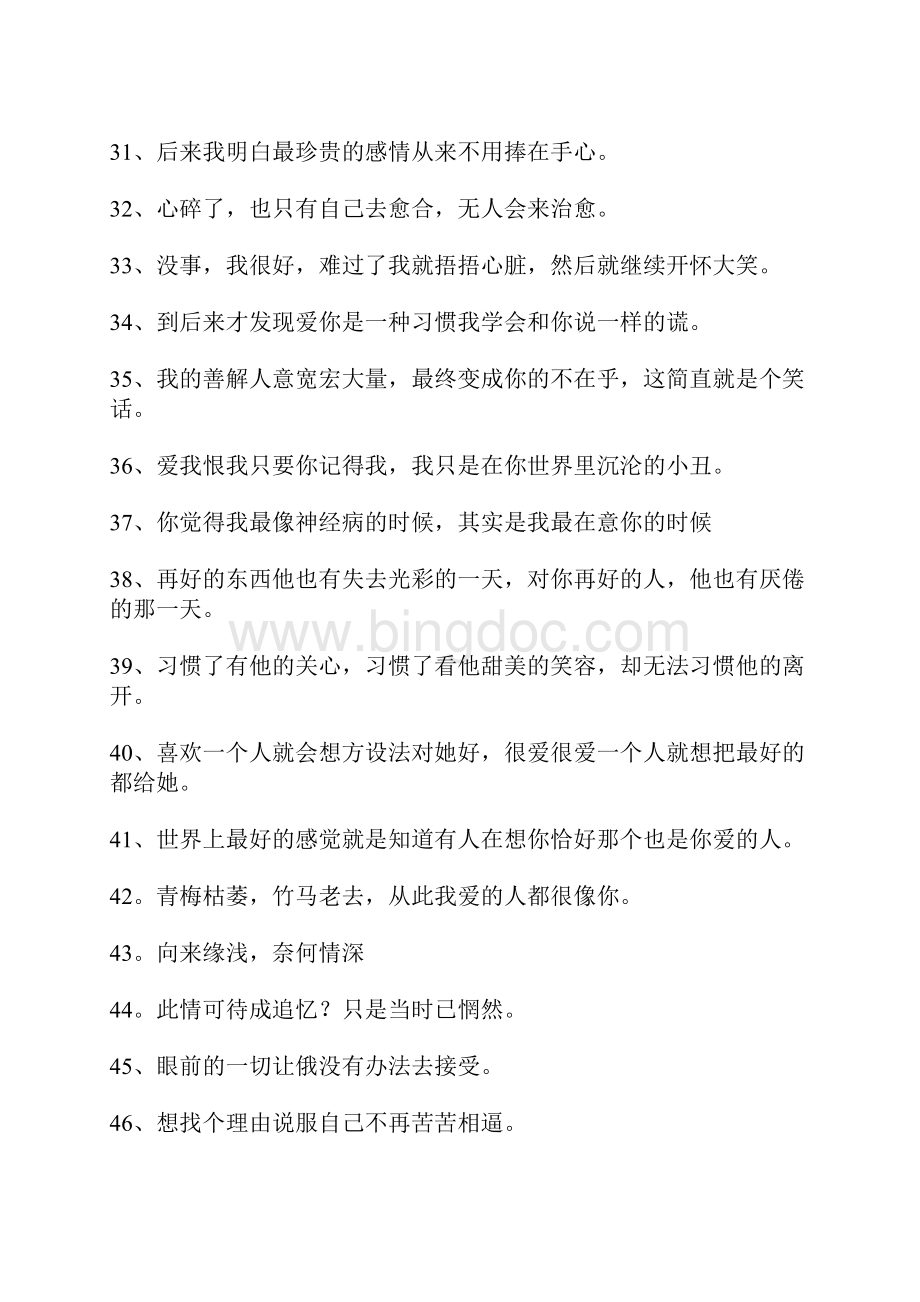 31、后来我明白最珍贵的感情从来不用捧在手心。

32、心碎了，也只有自己去愈合，无人会来治愈。

33、没事，我很好，难过了我就捂捂心脏，然后就继续开怀大笑。

34、到后来才发现爱你是一种习惯我学会和你说一样的谎。

35、我的善解人意宽宏大量，最终变成你的不在乎，这简直就是个笑话。

36、爱我恨我只要你记得我，我只是在你世界里沉沦的小丑。

37、你觉得我最像神经病的时候，其实是我最在意你的时候

38、再好的东西他也有失去光彩的一天，对你再好的人，他也有厌倦的那一天。

www.bingdoc.com

39、习惯了有他的关心，习惯了看他甜美的笑容，却无法习惯他的离开。

40、喜欢一个人就会想方设法对她好，很爱很爱一个人就想把最好的都给她。

41、世界上最好的感觉就是知道有人在想你恰好那个也是你爱的人。

42。青梅枯萎，竹马老去，从此我爱的人都很像你。

43。向来缘浅，奈何情深

44。此情可待成追忆？只是当时已惘然。

45、眼前的一切让俄没有办法去接受。

46、想找个理由说服自己不再苦苦相逼。